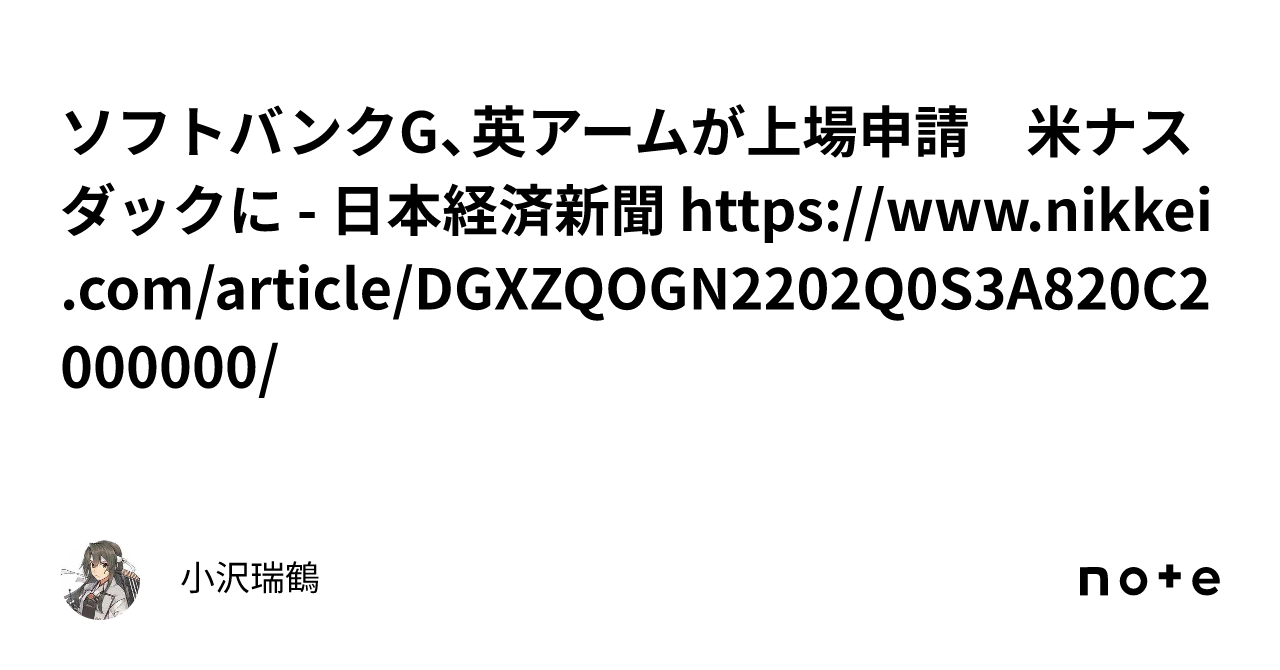 ソフトバンクG、英アームが上場申請　米ナスダックに - 日本経済新聞 https://www.nikkei.com/article/DGXZQOGN2202Q0S3A820C2000000/

小沢瑞鶴

note